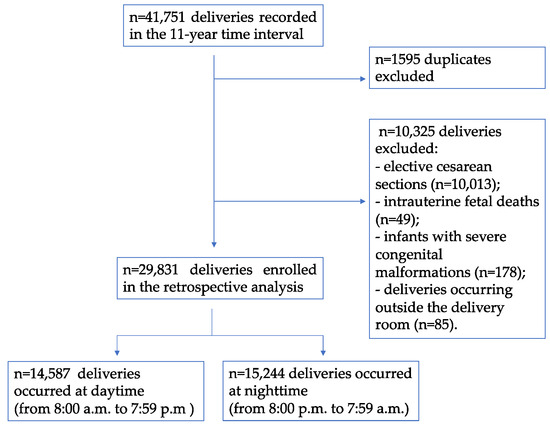 n=41,751 deliveries recorded in the 11-year time interval

n=1595 duplicates excluded

n=10,325 deliveries excluded:
- elective cesarean sections (n=10,013);
- intrauterine fetal deaths (n=49);
- infants with severe congenital malformations (n=178);
- deliveries occurring outside the delivery room (n=85).

n=29,831 deliveries enrolled in the retrospective analysis

n=14,587 deliveries occurred at daytime (from 8:00 a.m. to 7:59 p.m )

n=15,244 deliveries occurred at nighttime (from 8:00 p.m. to 7:59 a.m.)